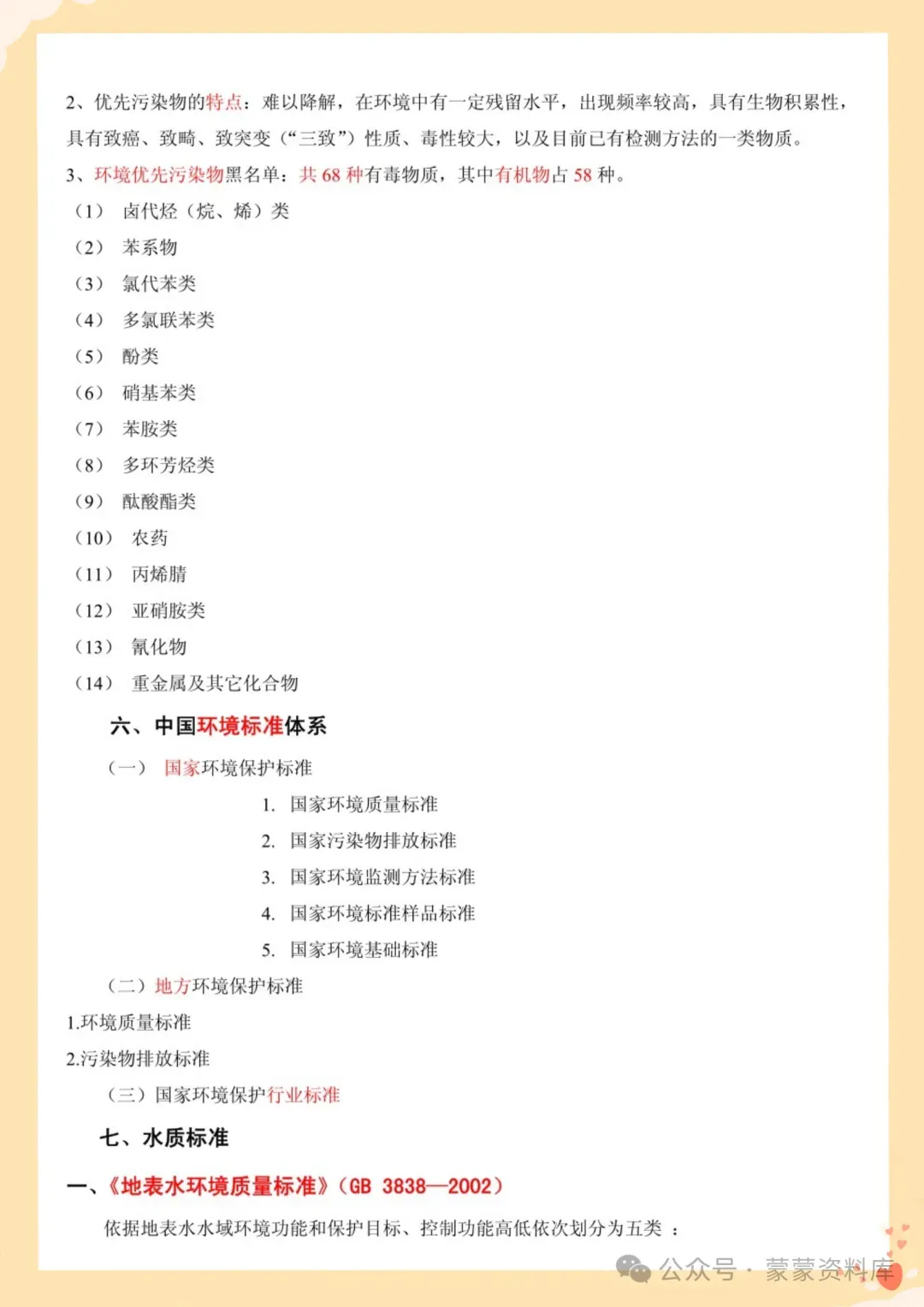 2、优先污染物的特点：难以降解，在环境中有一定残留水平，出现频率较高，具有生物积累性，具有致癌、致畸、致突变（“三致”）性质、毒性较大，以及目前已有检测方法的一类物质。

3、环境优先污染物黑名单：共 68 种有毒物质，其中有机物占 58 种。

（1） 卤代烃（烷、烯）类

（2） 苯系物

（3） 氯代苯类

（4） 多氯联苯类

（5） 酚类

（6） 硝基苯类

（7） 苯胺类

（8） 多环芳烃类

（9） 酞酸酯类

（10） 农药

（11） 丙烯腈

（12） 亚硝胺类

（13） 氰化物

（14） 重金属及其它化合物

六、中国环境标准体系

（一） 国家环境保护标准

1. 国家环境质量标准

2. 国家污染物排放标准

3. 国家环境监测方法标准

4. 国家环境标准样品标准

5. 国家环境基础标准

（二）地方环境保护标准

1.环境质量标准

2.污染物排放标准

（三）国家环境保护行业标准

七、水质标准

一、《地表水环境质量标准》（GB 3838—2002）

依据地表水水域环境功能和保护目标、控制功能高低依次划分为五类 ：

公众号 · 蒙蒙资料库